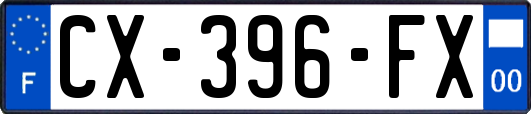 F
CX-396-FX
00